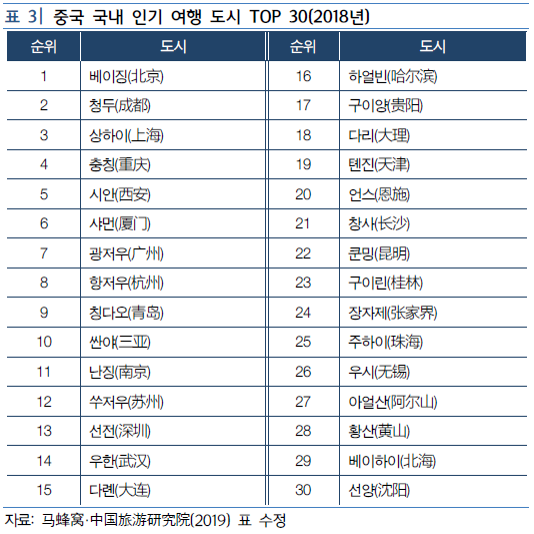 표 3| 중국 국내 인기 여행 도시 TOP 30(2018년)

| 순위 | 도시 | 순위 | 도시 |
|---|---|---|---|
| 1 | 베이징(北京) | 16 | 하얼빈(哈尔滨) |
| 2 | 청두(成都) | 17 | 구이양(贵阳) |
| 3 | 상하이(上海) | 18 | 다리(大理) |
| 4 | 충칭(重庆) | 19 | 톈진(天津) |
| 5 | 시안(西安) | 20 | 언스(恩施) |
| 6 | 샤먼(厦门) | 21 | 창사(长沙) |
| 7 | 광저우(广州) | 22 | 쿤밍(昆明) |
| 8 | 항저우(杭州) | 23 | 구이린(桂林) |
| 9 | 칭다오(青岛) | 24 | 장자제(张家界) |
| 10 | 싼야(三亚) | 25 | 주하이(珠海) |
| 11 | 난징(南京) | 26 | 우시(无锡) |
| 12 | 쑤저우(苏州) | 27 | 아얼산(阿尔山) |
| 13 | 선전(深圳) | 28 | 황산(黄山) |
| 14 | 우한(武汉) | 29 | 베이하이(北海) |
| 15 | 다롄(大连) | 30 | 선양(沈阳) |

자료: 马蜂窝·中国旅游研究院(2019) 표 수정